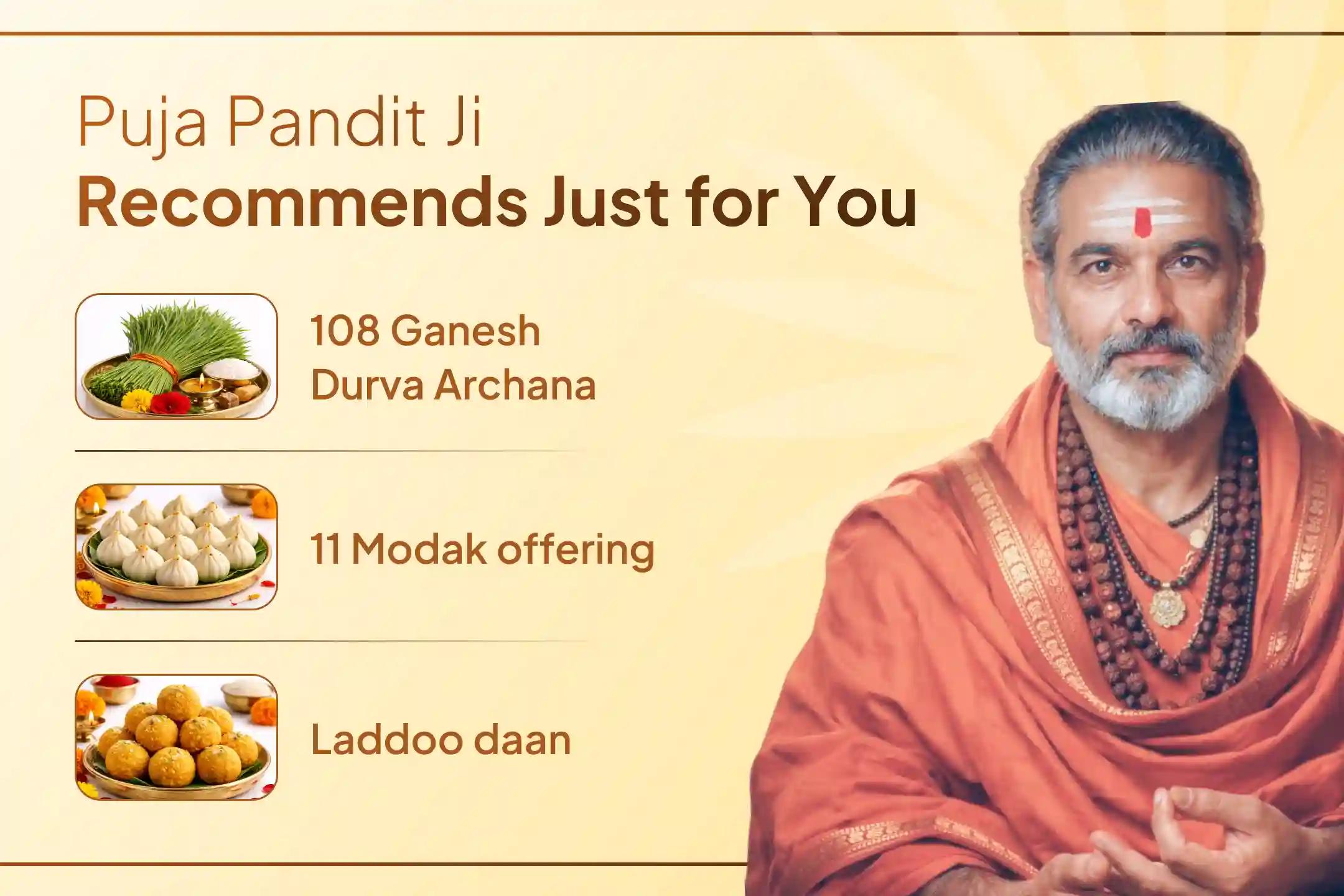 Puja Pandit Ji
Recommends Just for You

108 Ganesh Durva Archana

11 Modak offering

Laddoo daan